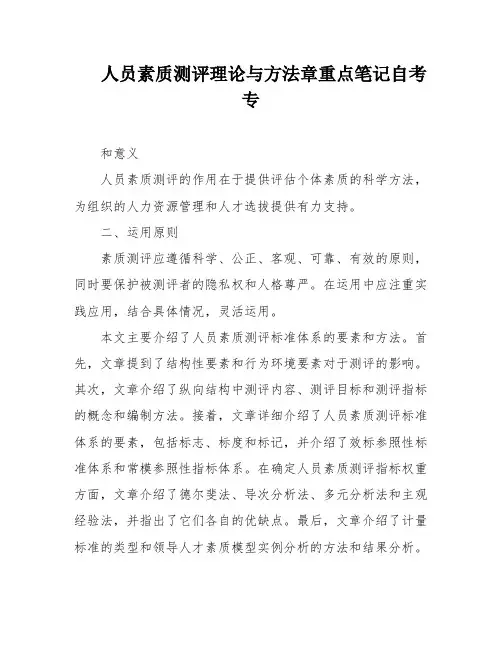 人员素质测评理论与方法章重点笔记自考专

和意义

人员素质测评的作用在于提供评估个体素质的科学方法，为组织的人力资源管理和人才选拔提供有力支持。

二、运用原则

素质测评应遵循科学、公正、客观、可靠、有效的原则，同时要保护被测评者的隐私权和人格尊严。在运用中应注重实践应用，结合具体情况，灵活运用。

本文主要介绍了人员素质测评标准体系的要素和方法。首先，文章提到了结构性要素和行为环境要素对于测评的影响。其次，文章介绍了纵向结构中测评内容、测评目标和测评指标的概念和编制方法。接着，文章详细介绍了人员素质测评标准体系的要素，包括标志、标度和标记，并介绍了效标参照性标准体系和常模参照性指标体系。在确定人员素质测评指标权重方面，文章介绍了德尔斐法、导次分析法、多元分析法和主观经验法，并指出了它们各自的优缺点。最后，文章介绍了计量标准的类型和领导人才素质模型实例分析的方法和结果分析。